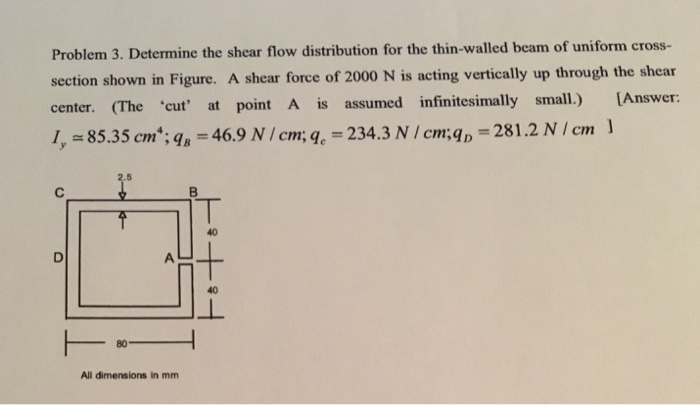 Problem 3. Determine the shear flow distribution for the thin-walled beam of uniform cross-section shown in Figure. A shear force of 2000 N is acting vertically up through the shear center. (The 'cut' at point A is assumed infinitesimally small.) [Answer: $I_y \approx 85.35\ cm^4; q_B = 46.9\ N/cm; q_c = 234.3\ N/cm; q_D = 281.2\ N/cm$ ]

2.5

C

B

40

D

A

40

80

All dimensions in mm